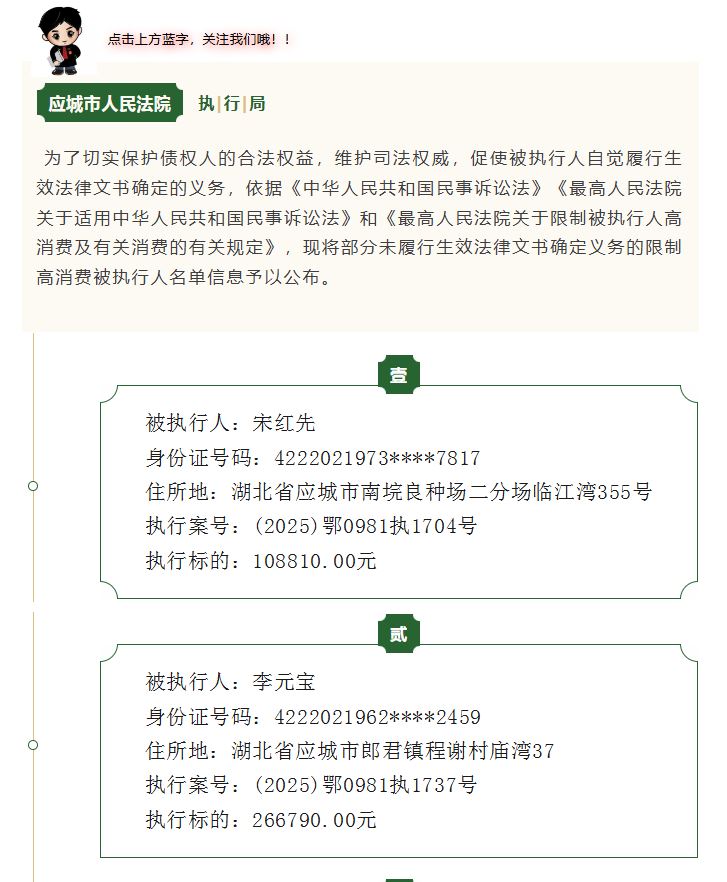 点击上方蓝字，关注我们哦！！

应城市人民法院 执|行|局

为了切实保护债权人的合法权益，维护司法权威，促使被执行人自觉履行生效法律文书确定的义务，依据《中华人民共和国民事诉讼法》《最高人民法院关于适用中华人民共和国民事诉讼法》和《最高人民法院关于限制被执行人高消费及有关消费的有关规定》，现将部分未履行生效法律文书确定义务的限制高消费被执行人名单信息予以公布。

壹

被执行人：宋红先
身份证号码：4222021973****7817
住所地：湖北省应城市南垸良种场二分场临江湾355号
执行案号：(2025)鄂0981执1704号
执行标的：108810.00元

贰

被执行人：李元宝
身份证号码：4222021962****2459
住所地：湖北省应城市郎君镇程谢村庙湾37
执行案号：(2025)鄂0981执1737号
执行标的：266790.00元